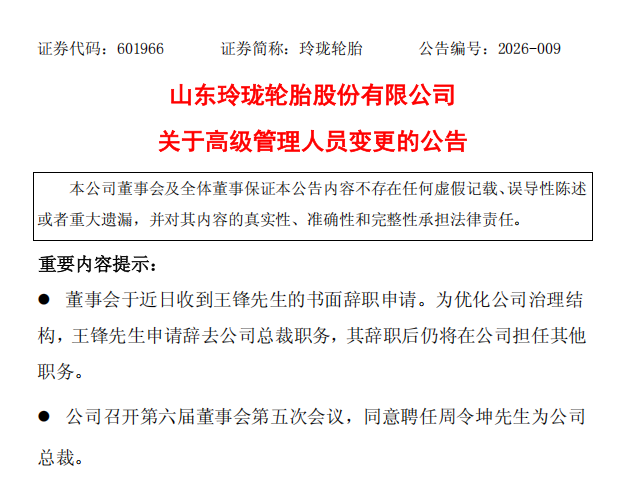 证券代码：601966　　证券简称：玲珑轮胎　　公告编号：2026-009

山东玲珑轮胎股份有限公司

关于高级管理人员变更的公告

本公司董事会及全体董事保证本公告内容不存在任何虚假记载、误导性陈述或者重大遗漏，并对其内容的真实性、准确性和完整性承担法律责任。

重要内容提示：

● 董事会于近日收到王锋先生的书面辞职申请。为优化公司治理结构，王锋先生申请辞去公司总裁职务，其辞职后仍将在公司担任其他职务。

● 公司召开第六届董事会第五次会议，同意聘任周令坤先生为公司总裁。